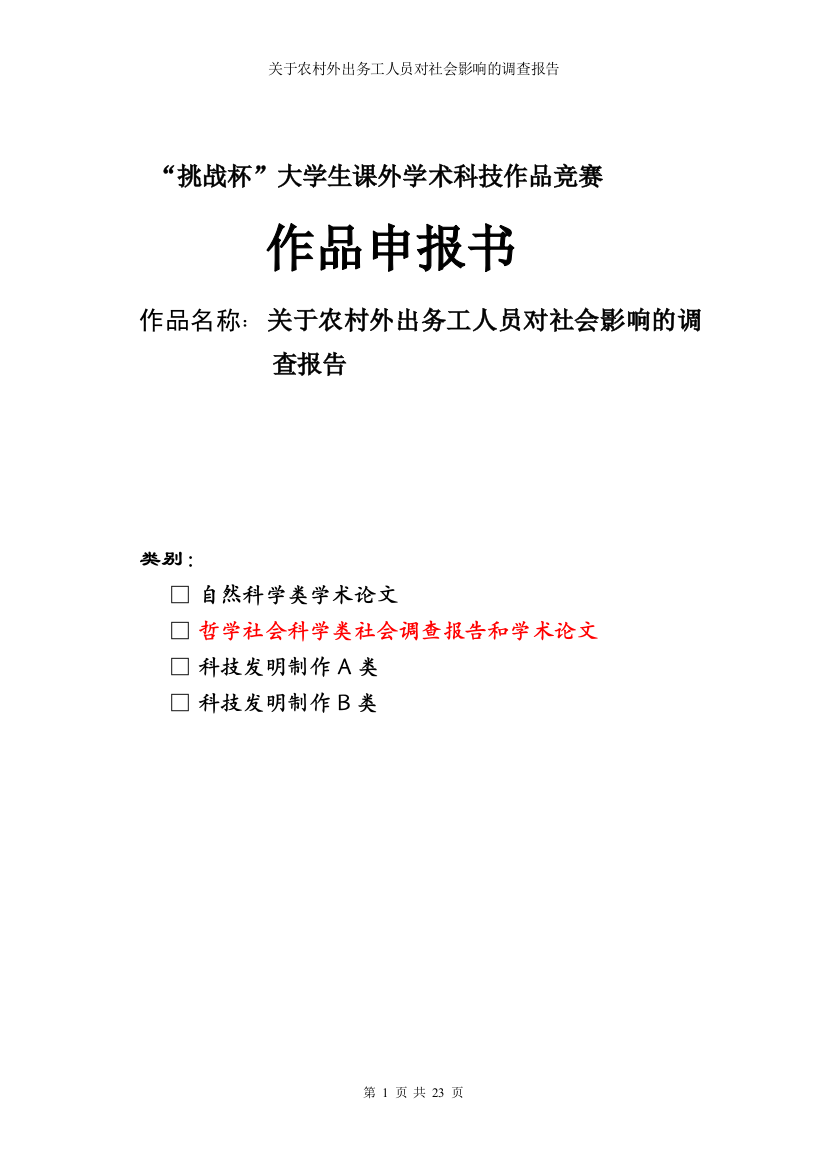 关于农村外出务工人员对社会影响的调查报告

“挑战杯”大学生课外学术科技作品竞赛

作品申报书

作品名称：关于农村外出务工人员对社会影响的调查报告

类别：

□ 自然科学类学术论文

□ 哲学社会科学类社会调查报告和学术论文

□ 科技发明制作 A 类

□ 科技发明制作 B 类

第 1 页 共 23 页